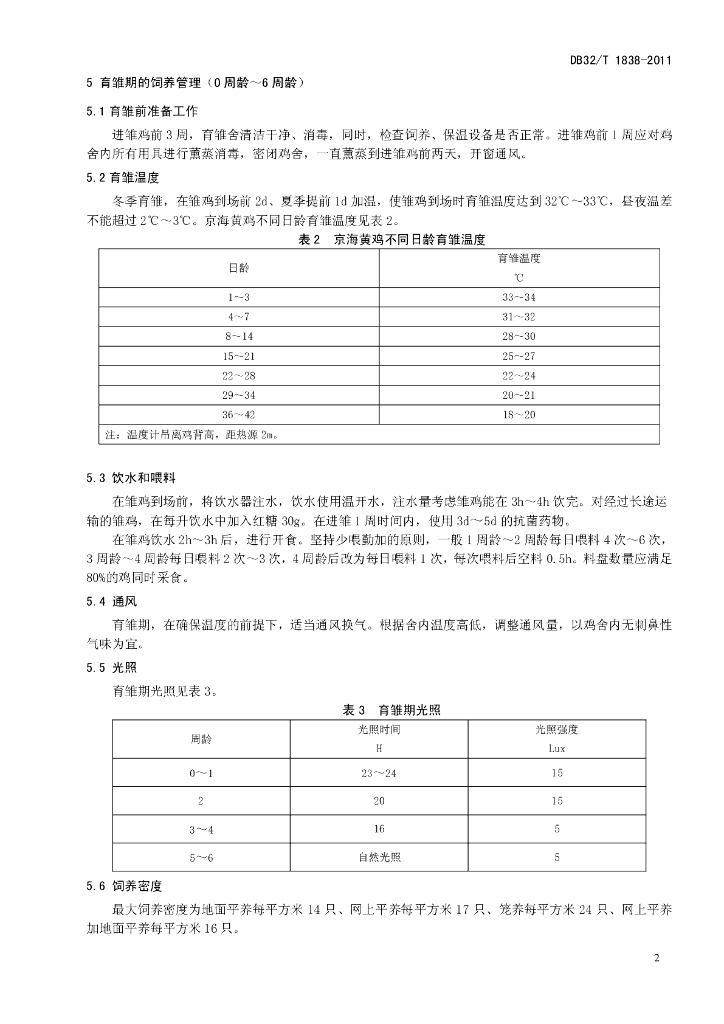 DB32/T 1838-2011

5 育雏期的饲养管理（0周龄～6周龄）

5.1 育雏前准备工作

进雏鸡前3周，育雏舍清洁干净、消毒，同时，检查饲养、保温设备是否正常。进雏鸡前1周应对鸡舍内所有用具进行薰蒸消毒，密闭鸡舍，一直薰蒸到进雏鸡前两天，开窗通风。

5.2 育雏温度

冬季育雏，在雏鸡到场前2d、夏季提前1d加温，使雏鸡到场时育雏温度达到32℃～33℃，昼夜温差不能超过2℃～3℃。京海黄鸡不同日龄育雏温度见表2。

表2 京海黄鸡不同日龄育雏温度

| 日龄 | 育雏温度 ℃ |
|---|---|
| 1～3 | 33～34 |
| 4～7 | 31～32 |
| 8～14 | 28～30 |
| 15～21 | 25～27 |
| 22～28 | 22～24 |
| 29～34 | 20～21 |
| 36～42 | 18～20 |
| 注：温度计吊离鸡背高，距热源2m。 | |

5.3 饮水和喂料

在雏鸡到场前，将饮水器注水，饮水使用温开水，注水量考虑雏鸡能在3h～4h饮完。对经过长途运输的雏鸡，在每升饮水中加入红糖30g。在进雏1周时间内，使用3d～5d的抗菌药物。

在雏鸡饮水2h～3h后，进行开食。坚持少喂勤加的原则，一般1周龄～2周龄每日喂料4次～6次，3周龄～4周龄每日喂料2次～3次，4周龄后改为每日喂料1次，每次喂料后空料0.5h。料盘数量应满足80%的鸡同时采食。

5.4 通风

育雏期，在确保温度的前提下，适当通风换气。根据舍内温度高低，调整通风量，以鸡舍内无刺鼻性气味为宜。

5.5 光照

育雏期光照见表3。

表3 育雏期光照

| 周龄 | 光照时间 H | 光照强度 Lux |
|---|---|---|
| 0～1 | 23～24 | 15 |
| 2 | 20 | 15 |
| 3～4 | 16 | 5 |
| 5～6 | 自然光照 | 5 |

5.6 饲养密度

最大饲养密度为地面平养每平方米14只、网上平养每平方米17只、笼养每平方米24只、网上平养加地面平养每平方米16只。

2